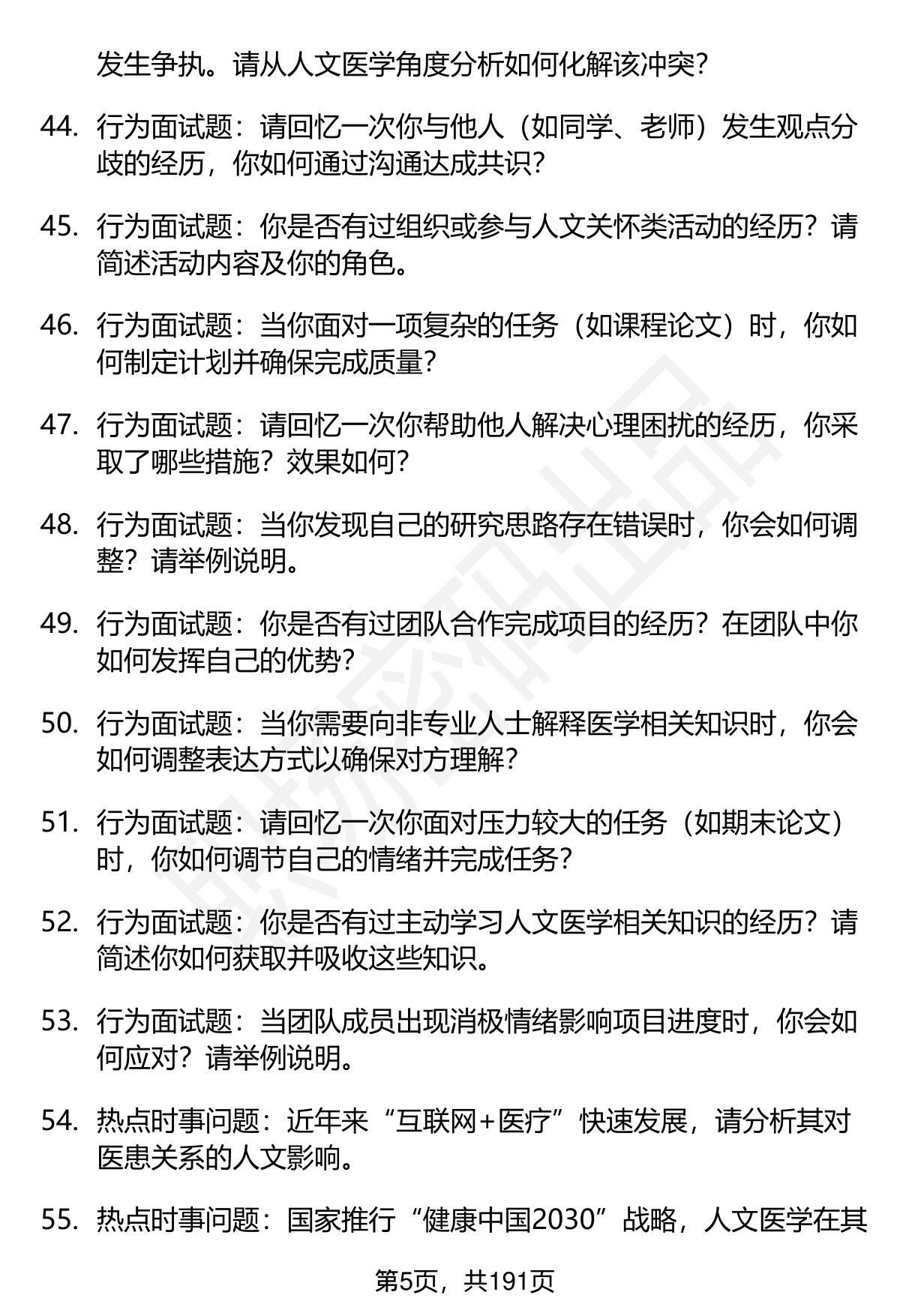 发生争执。请从人文医学角度分析如何化解该冲突？

44. 行为面试题：请回忆一次你与他人（如同学、老师）发生观点分歧的经历，你如何通过沟通达成共识？

45. 行为面试题：你是否有过组织或参与人文关怀类活动的经历？请简述活动内容及你的角色。

46. 行为面试题：当你面对一项复杂的任务（如课程论文）时，你如何制定计划并确保完成质量？

47. 行为面试题：请回忆一次你帮助他人解决心理困扰的经历，你采取了哪些措施？效果如何？

48. 行为面试题：当你发现自己的研究思路存在错误时，你会如何调整？请举例说明。

49. 行为面试题：你是否有过团队合作完成项目的经历？在团队中你如何发挥自己的优势？

50. 行为面试题：当你需要向非专业人士解释医学相关知识时，你会如何调整表达方式以确保对方理解？

51. 行为面试题：请回忆一次你面对压力较大的任务（如期末论文）时，你如何调节自己的情绪并完成任务？

52. 行为面试题：你是否有过主动学习人文医学相关知识的经历？请简述你如何获取并吸收这些知识。

53. 行为面试题：当团队成员出现消极情绪影响项目进度时，你会如何应对？请举例说明。

54. 热点时事问题：近年来“互联网+医疗”快速发展，请分析其对医患关系的人文影响。

55. 热点时事问题：国家推行“健康中国2030”战略，人文医学在其

第5页，共191页